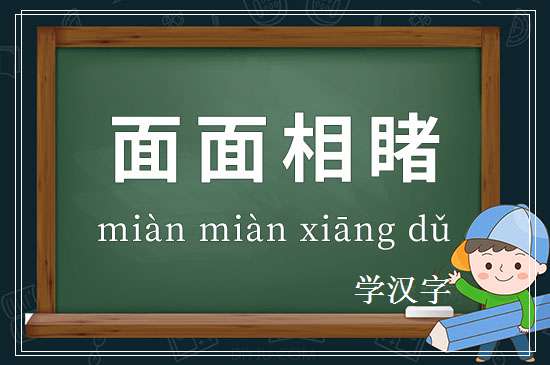 面面相睹

miàn miàn xiāng dǔ

学汉字